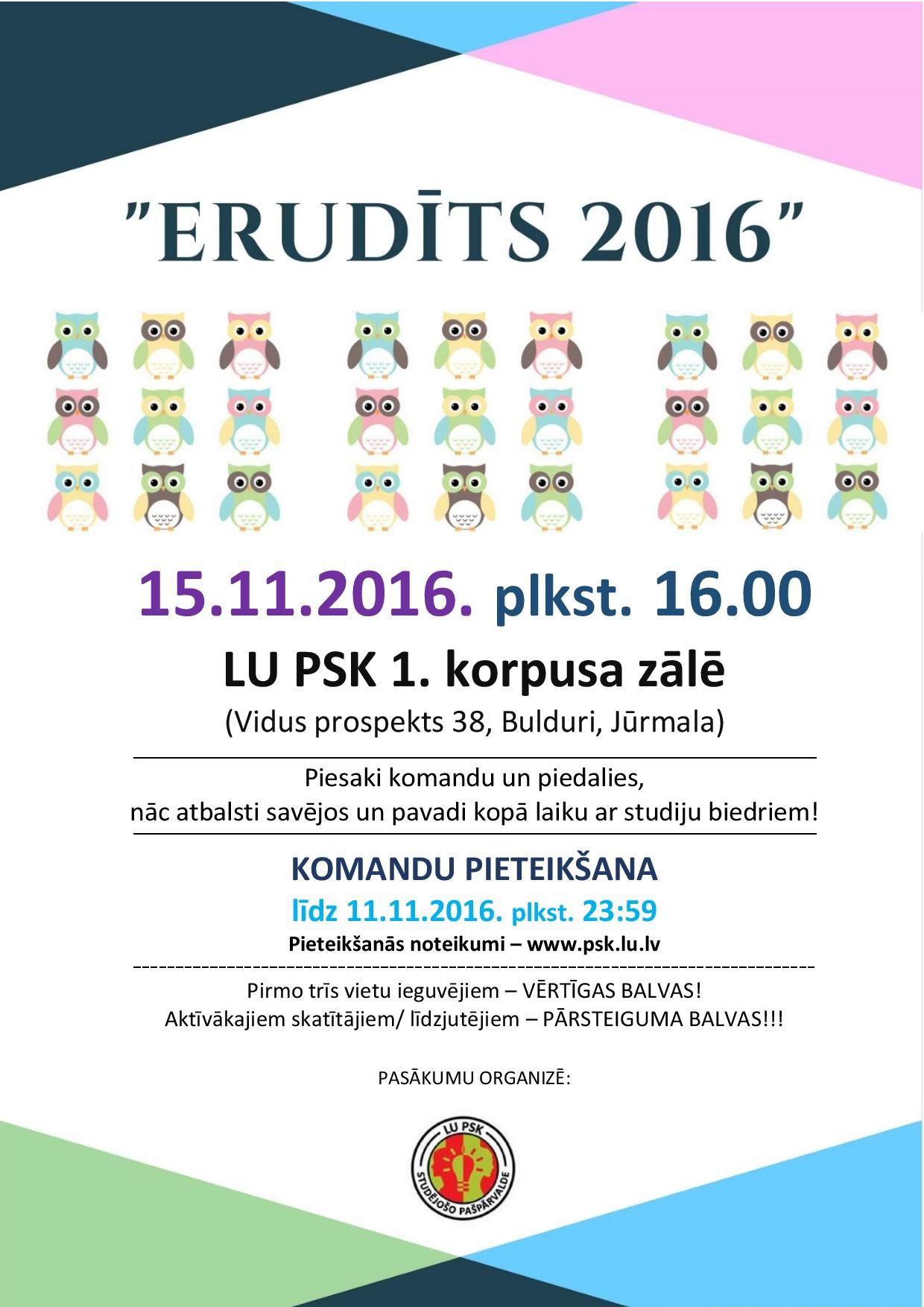 "ERUDĪTS 2016"

15.11.2016. plkst. 16.00

LU PSK 1. korpusa zālē

(Vidus prospekts 38, Bulduri, Jūrmala)

Piesaki komandu un piedalies, nāc atbalsti savējos un pavadi kopā laiku ar studiju biedriem!

KOMANDU PIETEIKŠANA

līdz 11.11.2016. plkst. 23:59

Pieteikšanās noteikumi – www.psk.lu.lv

Pirmo trīs vietu ieguvējiem – VĒRTĪGAS BALVAS!
Aktīvākajiem skatītājiem/ līdzjutējiem – PĀRSTEIGUMA BALVAS!!!

PASĀKUMU ORGANIZĒ:

LU PSK
STUDĒJOŠO PAŠPĀRVALDE